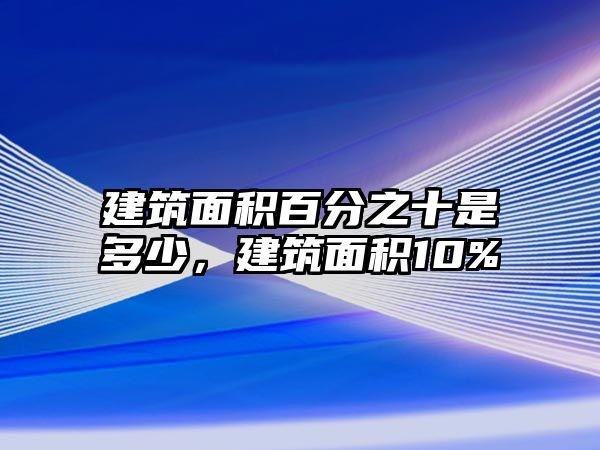 建筑面积百分之十是多少，建筑面积10%